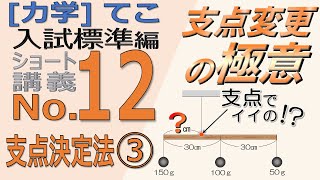 [力学] てこ
入試標準編
ショート講義
No.12
支点決定法③

支点変更の極意

支点でイイの!?

?cm

30cm

30cm

150g

100g

50g